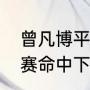 曾凡博平
赛命中下